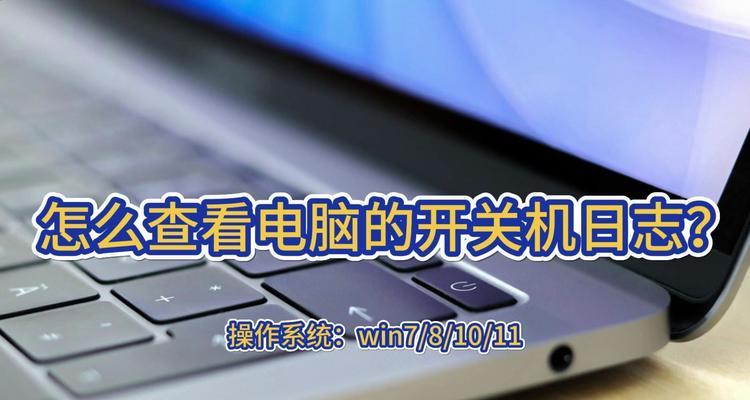 怎么查看电脑的开关机日志?

操作系统：win7/8/10/11